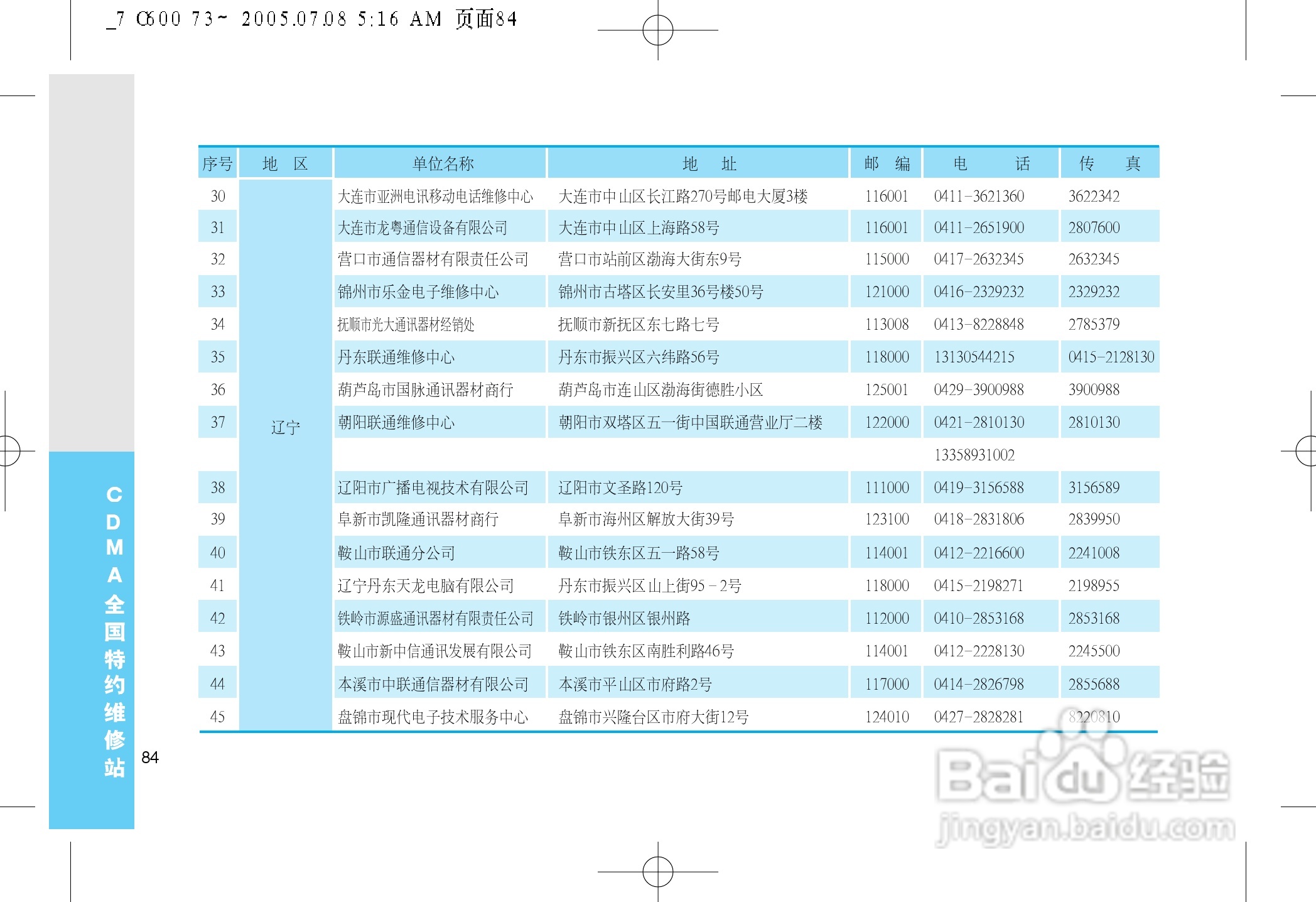 _7 C600 73~ 2005.07.08 5:16 AM 页面84

| 序号 | 地 区 | 单位名称 | 地 址 | 邮 编 | 电 话 | 传 真 |
|---|---|---|---|---|---|---|
| 30 | 辽宁 | 大连市亚洲电讯移动电话维修中心 | 大连市中山区长江路270号邮电大厦3楼 | 116001 | 0411-3621360 | 3622342 |
| 31 | | 大连市龙粤通信设备有限公司 | 大连市中山区上海路58号 | 116001 | 0411-2651900 | 2807600 |
| 32 | | 营口市通信器材有限责任公司 | 营口市站前区渤海大街东9号 | 115000 | 0417-2632345 | 2632345 |
| 33 | | 锦州市乐金电子维修中心 | 锦州市古塔区长安里36号楼50号 | 121000 | 0416-2329232 | 2329232 |
| 34 | | 抚顺市光大通讯器材经销处 | 抚顺市新抚区东七路七号 | 113008 | 0413-8228848 | 2785379 |
| 35 | | 丹东联通维修中心 | 丹东市振兴区六纬路56号 | 118000 | 13130544215 | 0415-2128130 |
| 36 | | 葫芦岛市国脉通讯器材商行 | 葫芦岛市连山区渤海街德胜小区 | 125001 | 0429-3900988 | 3900988 |
| 37 | | 朝阳联通维修中心 | 朝阳市双塔区五一街中国联通营业厅二楼 | 122000 | 0421-2810130 | 2810130 |
| | | | | | 13358931002 | |
| 38 | | 辽阳市广播电视技术有限公司 | 辽阳市文圣路120号 | 111000 | 0419-3156588 | 3156589 |
| 39 | | 阜新市凯隆通讯器材商行 | 阜新市海州区解放大街39号 | 123100 | 0418-2831806 | 2839950 |
| 40 | | 鞍山市联通分公司 | 鞍山市铁东区五一路58号 | 114001 | 0412-2216600 | 2241008 |
| 41 | | 辽宁丹东天龙电脑有限公司 | 丹东市振兴区山上街95-2号 | 118000 | 0415-2198271 | 2198955 |
| 42 | | 铁岭市源盛通讯器材有限责任公司 | 铁岭市银州区银州路 | 112000 | 0410-2853168 | 2853168 |
| 43 | | 鞍山市新中信通讯发展有限公司 | 鞍山市铁东区南胜利路46号 | 114001 | 0412-2228130 | 2245500 |
| 44 | | 本溪市中联通信器材有限公司 | 本溪市平山区市府路2号 | 117000 | 0414-2826798 | 2855688 |
| 45 | | 盘锦市现代电子技术服务中心 | 盘锦市兴隆台区市府大街12号 | 124010 | 0427-2828281 | 8220810 |

CDMA全国特约维修站

84

Baidu经验
jingyan.baidu.com